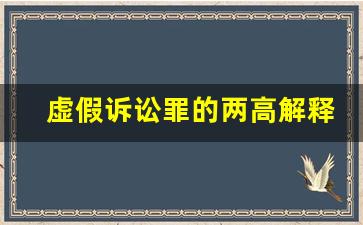 虚假诉讼罪的两高解释